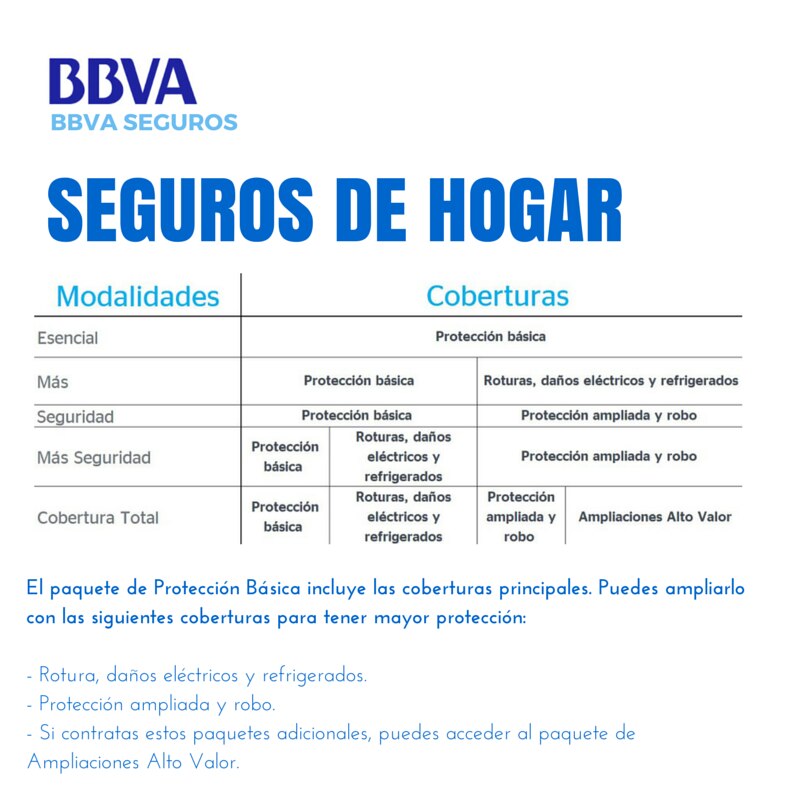 BBVA
BBVA SEGUROS

SEGUROS DE HOGAR

| Modalidades | Coberturas | | | |
|---|---|---|---|---|
| Esencial | Protección básica | | | |
| Más | Protección básica | | Roturas, daños eléctricos y refrigerados | |
| Seguridad | Protección básica | | Protección ampliada y robo | |
| Más Seguridad | Protección básica | Roturas, daños eléctricos y refrigerados | Protección ampliada y robo | |
| Cobertura Total | Protección básica | Roturas, daños eléctricos y refrigerados | Protección ampliada y robo | Ampliaciones Alto Valor |

El paquete de Protección Básica incluye las coberturas principales. Puedes ampliarlo con las siguientes coberturas para tener mayor protección:

- Rotura, daños eléctricos y refrigerados.
- Protección ampliada y robo.
- Si contratas estos paquetes adicionales, puedes acceder al paquete de Ampliaciones Alto Valor.